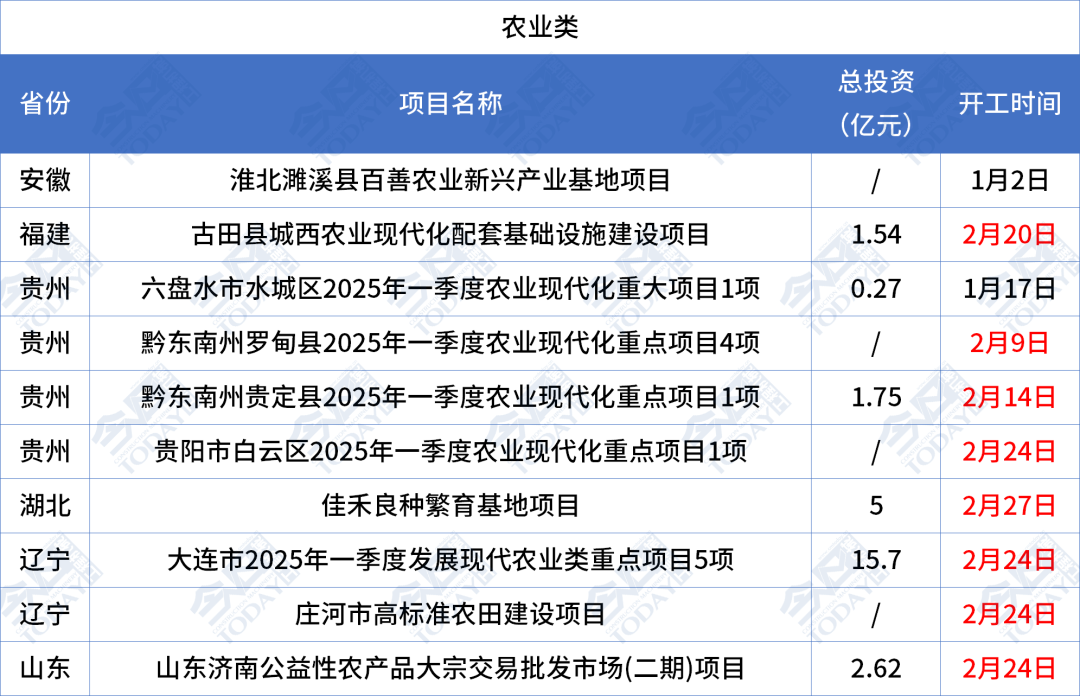 农业类

| 省份 | 项目名称 | 总投资（亿元） | 开工时间 |
|---|---|---|---|
| 安徽 | 淮北濉溪县百善农业新兴产业基地项目 | / | 1月2日 |
| 福建 | 古田县城西农业现代化配套基础设施建设项目 | 1.54 | 2月20日 |
| 贵州 | 六盘水市水城区2025年一季度农业现代化重大项目1项 | 0.27 | 1月17日 |
| 贵州 | 黔东南州罗甸县2025年一季度农业现代化重点项目4项 | / | 2月9日 |
| 贵州 | 黔东南州贵定县2025年一季度农业现代化重点项目1项 | 1.75 | 2月14日 |
| 贵州 | 贵阳市白云区2025年一季度农业现代化重点项目1项 | / | 2月24日 |
| 湖北 | 佳禾良种繁育基地项目 | 5 | 2月27日 |
| 辽宁 | 大连市2025年一季度发展现代农业类重点项目5项 | 15.7 | 2月24日 |
| 辽宁 | 庄河市高标准农田建设项目 | / | 2月24日 |
| 山东 | 山东济南公益性农产品大宗交易批发市场(二期)项目 | 2.62 | 2月24日 |